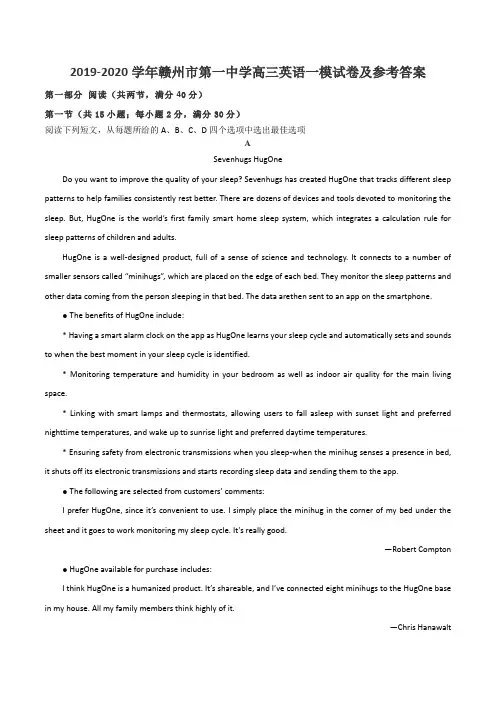 2019-2020 学年赣州市第一中学高三英语一模试卷及参考答案

第一部分 阅读（共两节，满分 40 分）

第一节（共 15 小题；每小题 2 分，满分 30 分）

阅读下列短文，从每题所给的 A、B、C、D 四个选项中选出最佳选项

A

Sevenhugs HugOne

Do you want to improve the quality of your sleep? Sevenhugs has created HugOne that tracks different sleep patterns to help families consistently rest better. There are dozens of devices and tools devoted to monitoring the sleep. But, HugOne is the world's first family smart home sleep system, which integrates a calculation rule for sleep patterns of children and adults.

HugOne is a well-designed product, full of a sense of science and technology. It connects to a number of smaller sensors called "minihugs", which are placed on the edge of each bed. They monitor the sleep patterns and other data coming from the person sleeping in that bed. The data arethen sent to an app on the smartphone.

● The benefits of HugOne include:

* Having a smart alarm clock on the app as HugOne learns your sleep cycle and automatically sets and sounds to when the best moment in your sleep cycle is identified.

* Monitoring temperature and humidity in your bedroom as well as indoor air quality for the main living space.

* Linking with smart lamps and thermostats, allowing users to fall asleep with sunset light and preferred nighttime temperatures, and wake up to sunrise light and preferred daytime temperatures.

* Ensuring safety from electronic transmissions when you sleep-when the minihug senses a presence in bed, it shuts off its electronic transmissions and starts recording sleep data and sending them to the app.

● The following are selected from customers' comments:

I prefer HugOne, since it's convenient to use. I simply place the minihug in the corner of my bed under the sheet and it goes to work monitoring my sleep cycle. It's really good.

—Robert Compton

● HugOne available for purchase includes:

I think HugOne is a humanized product. It's shareable, and I've connected eight minihugs to the HugOne base in my house. All my family members think highly of it.

—Chris Hanawalt